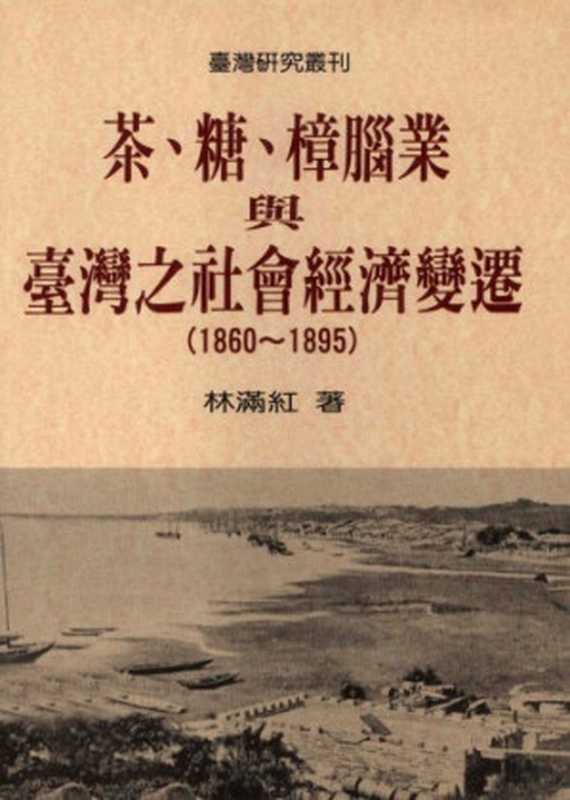 臺灣研究叢刊

茶、糖、樟腦業
與
臺灣之社會經濟變遷
(1860～1895)

林滿紅 著